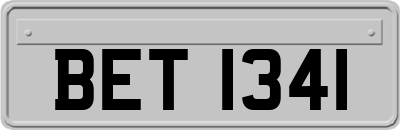 BET 1341